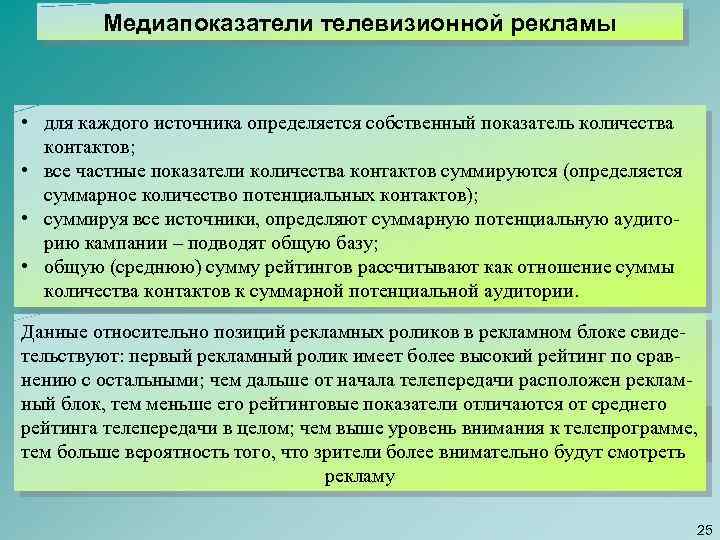 Медиапоказатели телевизионной рекламы

• для каждого источника определяется собственный показатель количества контактов;
• все частные показатели количества контактов суммируются (определяется суммарное количество потенциальных контактов);
• суммируя все источники, определяют суммарную потенциальную аудиторию кампании – подводят общую базу;
• общую (среднюю) сумму рейтингов рассчитывают как отношение суммы количества контактов к суммарной потенциальной аудитории.

Данные относительно позиций рекламных роликов в рекламном блоке свидетельствуют: первый рекламный ролик имеет более высокий рейтинг по сравнению с остальными; чем дальше от начала телепередачи расположен рекламный блок, тем меньше его рейтинговые показатели отличаются от среднего рейтинга телепередачи в целом; чем выше уровень внимания к телепрограмме, тем больше вероятность того, что зрители более внимательно будут смотреть рекламу

25